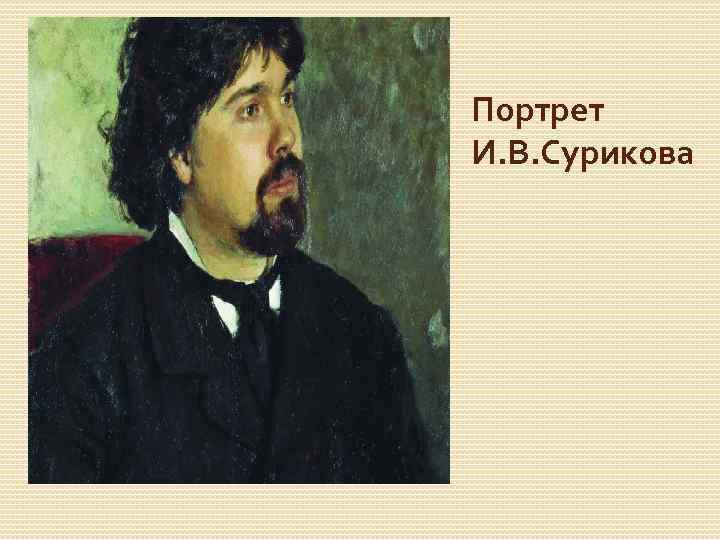 Портрет И.В.Сурикова